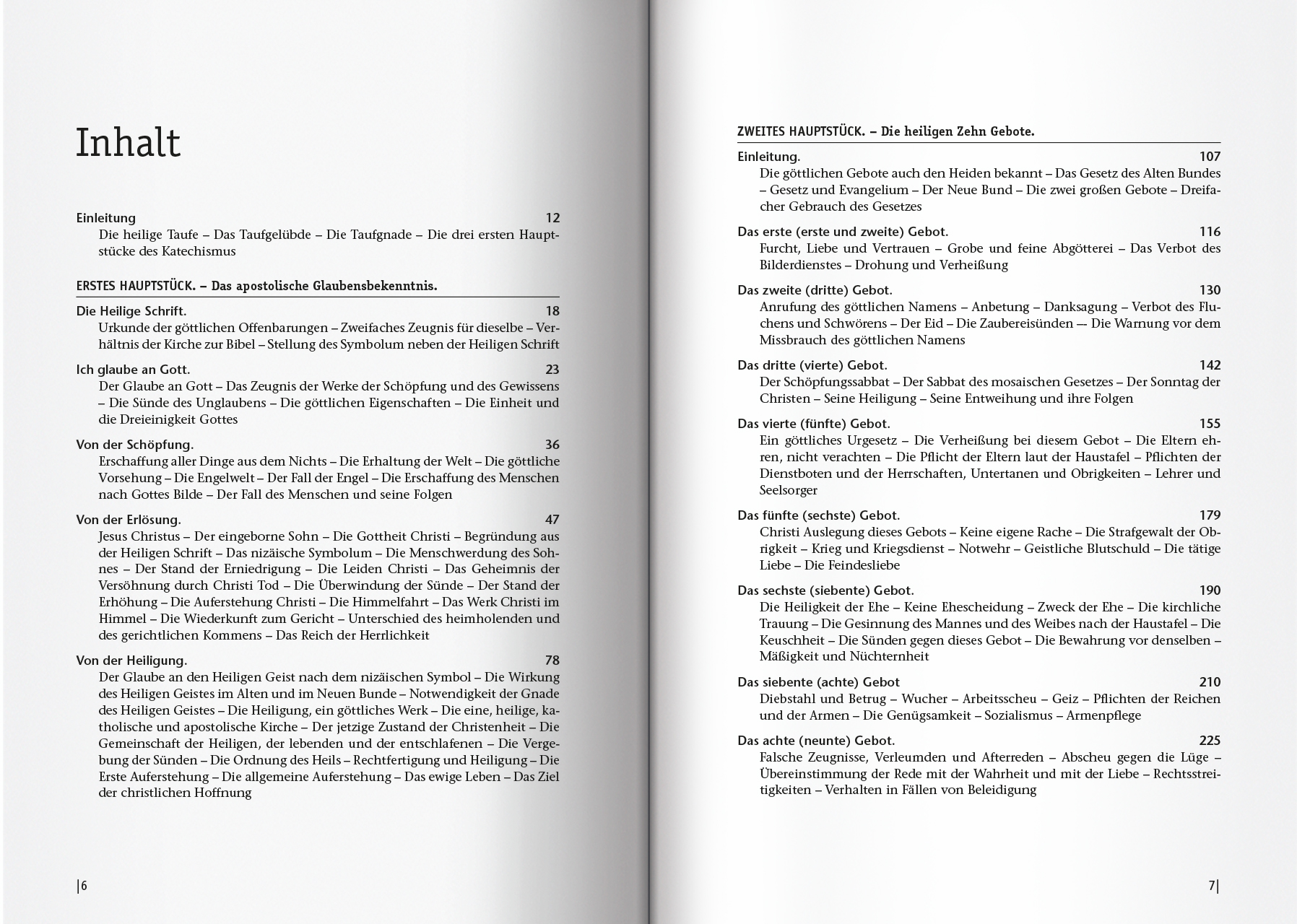 Inhalt

Einleitung 12
Die heilige Taufe – Das Taufgelübde – Die Taufgnade – Die drei ersten Hauptstücke des Katechismus

ERSTES HAUPTSTÜCK. – Das apostolische Glaubensbekenntnis.

Die Heilige Schrift. 18
Urkunde der göttlichen Offenbarungen – Zweifaches Zeugnis für dieselbe – Verhältnis der Kirche zur Bibel – Stellung des Symbolum neben der Heiligen Schrift

Ich glaube an Gott. 23
Der Glaube an Gott – Das Zeugnis der Werke der Schöpfung und des Gewissens – Die Sünde des Unglaubens – Die göttlichen Eigenschaften – Die Einheit und die Dreieinigkeit Gottes

Von der Schöpfung. 36
Erschaffung aller Dinge aus dem Nichts – Die Erhaltung der Welt – Die göttliche Vorsehung – Die Engelwelt – Der Fall der Engel – Die Erschaffung des Menschen nach Gottes Bilde – Der Fall des Menschen und seine Folgen

Von der Erlösung. 47
Jesus Christus – Der eingeborne Sohn – Die Gottheit Christi – Begründung aus der Heiligen Schrift – Das nizäische Symbolum – Die Menschwerdung des Sohnes – Der Stand der Erniedrigung – Die Leiden Christi – Das Geheimnis der Versöhnung durch Christi Tod – Die Überwindung der Sünde – Der Stand der Erhöhung – Die Auferstehung Christi – Die Himmelfahrt – Das Werk Christi im Himmel – Die Wiederkunft zum Gericht – Unterschied des heimholenden und des gerichtlichen Kommens – Das Reich der Herrlichkeit

Von der Heiligung. 78
Der Glaube an den Heiligen Geist nach dem nizäischen Symbol – Die Wirkung des Heiligen Geistes im Alten und im Neuen Bunde – Notwendigkeit der Gnade des Heiligen Geistes – Die Heiligung, ein göttliches Werk – Die eine, heilige, katholische und apostolische Kirche – Der jetzige Zustand der Christenheit – Die Gemeinschaft der Heiligen, der lebenden und der entschlafenen – Die Vergebung der Sünden – Die Ordnung des Heils – Rechtfertigung und Heiligung – Die Erste Auferstehung – Die allgemeine Auferstehung – Das ewige Leben – Das Ziel der christlichen Hoffnung

|6

ZWEITES HAUPTSTÜCK. – Die heiligen Zehn Gebote.

Einleitung. 107
Die göttlichen Gebote auch den Heiden bekannt – Das Gesetz des Alten Bundes – Gesetz und Evangelium – Der Neue Bund – Die zwei großen Gebote – Dreifacher Gebrauch des Gesetzes

Das erste (erste und zweite) Gebot. 116
Furcht, Liebe und Vertrauen – Grobe und feine Abgötterei – Das Verbot des Bilderdienstes – Drohung und Verheißung

Das zweite (dritte) Gebot. 130
Anrufung des göttlichen Namens – Anbetung – Danksagung – Verbot des Fluchens und Schwörens – Der Eid – Die Zaubereisünden –- Die Warnung vor dem Missbrauch des göttlichen Namens

Das dritte (vierte) Gebot. 142
Der Schöpfungssabbat – Der Sabbat des mosaischen Gesetzes – Der Sonntag der Christen – Seine Heiligung – Seine Entweihung und ihre Folgen

Das vierte (fünfte) Gebot. 155
Ein göttliches Urgesetz – Die Verheißung bei diesem Gebot – Die Eltern ehren, nicht verachten – Die Pflicht der Eltern laut der Haustafel – Pflichten der Dienstboten und der Herrschaften, Untertanen und Obrigkeiten – Lehrer und Seelsorger

Das fünfte (sechste) Gebot. 179
Christi Auslegung dieses Gebots – Keine eigene Rache – Die Strafgewalt der Obrigkeit – Krieg und Kriegsdienst – Notwehr – Geistliche Blutschuld – Die tätige Liebe – Die Feindesliebe

Das sechste (siebente) Gebot. 190
Die Heiligkeit der Ehe – Keine Ehescheidung – Zweck der Ehe – Die kirchliche Trauung – Die Gesinnung des Mannes und des Weibes nach der Haustafel – Die Keuschheit – Die Sünden gegen dieses Gebot – Die Bewahrung vor denselben – Mäßigkeit und Nüchternheit

Das siebente (achte) Gebot 210
Diebstahl und Betrug – Wucher – Arbeitsscheu – Geiz – Pflichten der Reichen und der Armen – Die Genügsamkeit – Sozialismus – Armenpflege

Das achte (neunte) Gebot. 225
Falsche Zeugnisse, Verleumden und Afterreden – Abscheu gegen die Lüge – Übereinstimmung der Rede mit der Wahrheit und mit der Liebe – Rechtsstreitigkeiten – Verhalten in Fällen von Beleidigung

7|